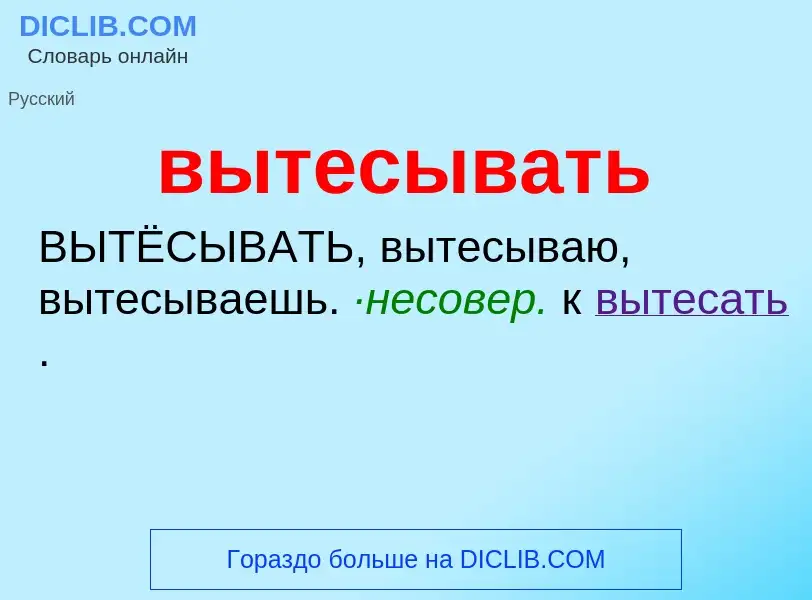 DICLIB.COM
Словарь онлайн

Русский

вытесывать

ВЫТЁСЫВАТЬ, вытесываю, вытесываешь. ·несовер. к вытесать .

Гораздо больше на DICLIB.COM